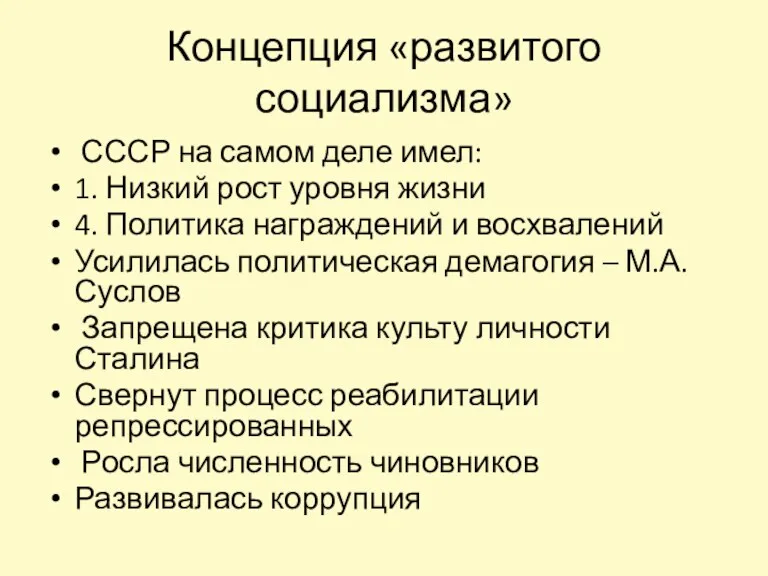 Концепция «развитого социализма»

• СССР на самом деле имел:
• 1. Низкий рост уровня жизни
• 4. Политика награждений и восхвалений
• Усилилась политическая демагогия – М.А. Суслов
• Запрещена критика культу личности Сталина
• Свернут процесс реабилитации репрессированных
• Росла численность чиновников
• Развивалась коррупция